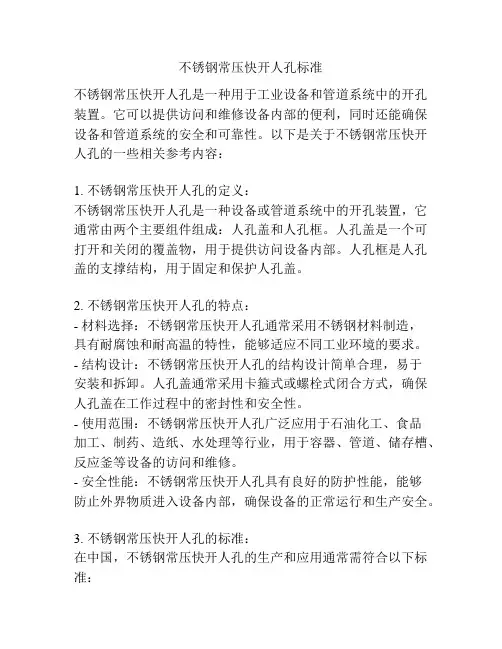 不锈钢常压快开人孔标准

不锈钢常压快开人孔是一种用于工业设备和管道系统中的开孔装置。它可以提供访问和维修设备内部的便利，同时还能确保设备和管道系统的安全和可靠性。以下是关于不锈钢常压快开人孔的一些相关参考内容：

1. 不锈钢常压快开人孔的定义：
不锈钢常压快开人孔是一种设备或管道系统中的开孔装置，它通常由两个主要组件组成：人孔盖和人孔框。人孔盖是一个可打开和关闭的覆盖物，用于提供访问设备内部。人孔框是人孔盖的支撑结构，用于固定和保护人孔盖。

2. 不锈钢常压快开人孔的特点：
- 材料选择：不锈钢常压快开人孔通常采用不锈钢材料制造，具有耐腐蚀和耐高温的特性，能够适应不同工业环境的要求。
- 结构设计：不锈钢常压快开人孔的结构设计简单合理，易于安装和拆卸。人孔盖通常采用卡箍式或螺栓式闭合方式，确保人孔盖在工作过程中的密封性和安全性。
- 使用范围：不锈钢常压快开人孔广泛应用于石油化工、食品加工、制药、造纸、水处理等行业，用于容器、管道、储存槽、反应釜等设备的访问和维修。
- 安全性能：不锈钢常压快开人孔具有良好的防护性能，能够防止外界物质进入设备内部，确保设备的正常运行和生产安全。

3. 不锈钢常压快开人孔的标准：
在中国，不锈钢常压快开人孔的生产和应用通常需符合以下标准：